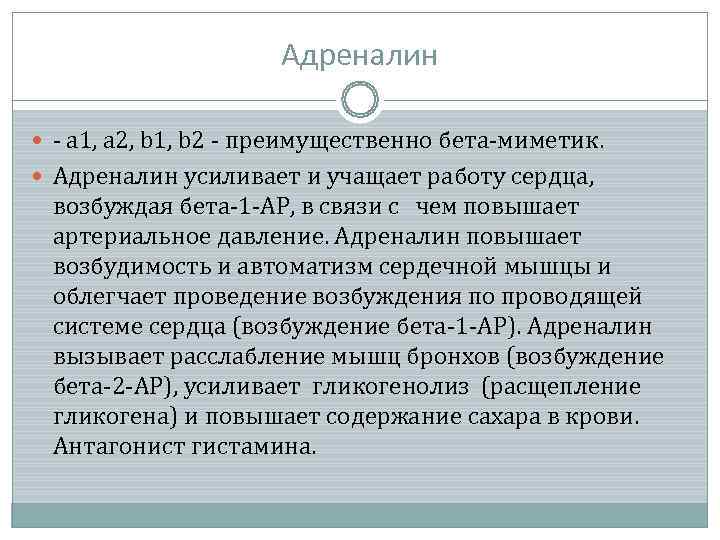 Адреналин

- а1, а2, b1, b2 - преимущественно бета-миметик.

Адреналин усиливает и учащает работу сердца, возбуждая бета-1-АР, в связи с чем повышает артериальное давление. Адреналин повышает возбудимость и автоматизм сердечной мышцы и облегчает проведение возбуждения по проводящей системе сердца (возбуждение бета-1-АР). Адреналин вызывает расслабление мышц бронхов (возбуждение бета-2-АР), усиливает гликогенолиз (расщепление гликогена) и повышает содержание сахара в крови. Антагонист гистамина.